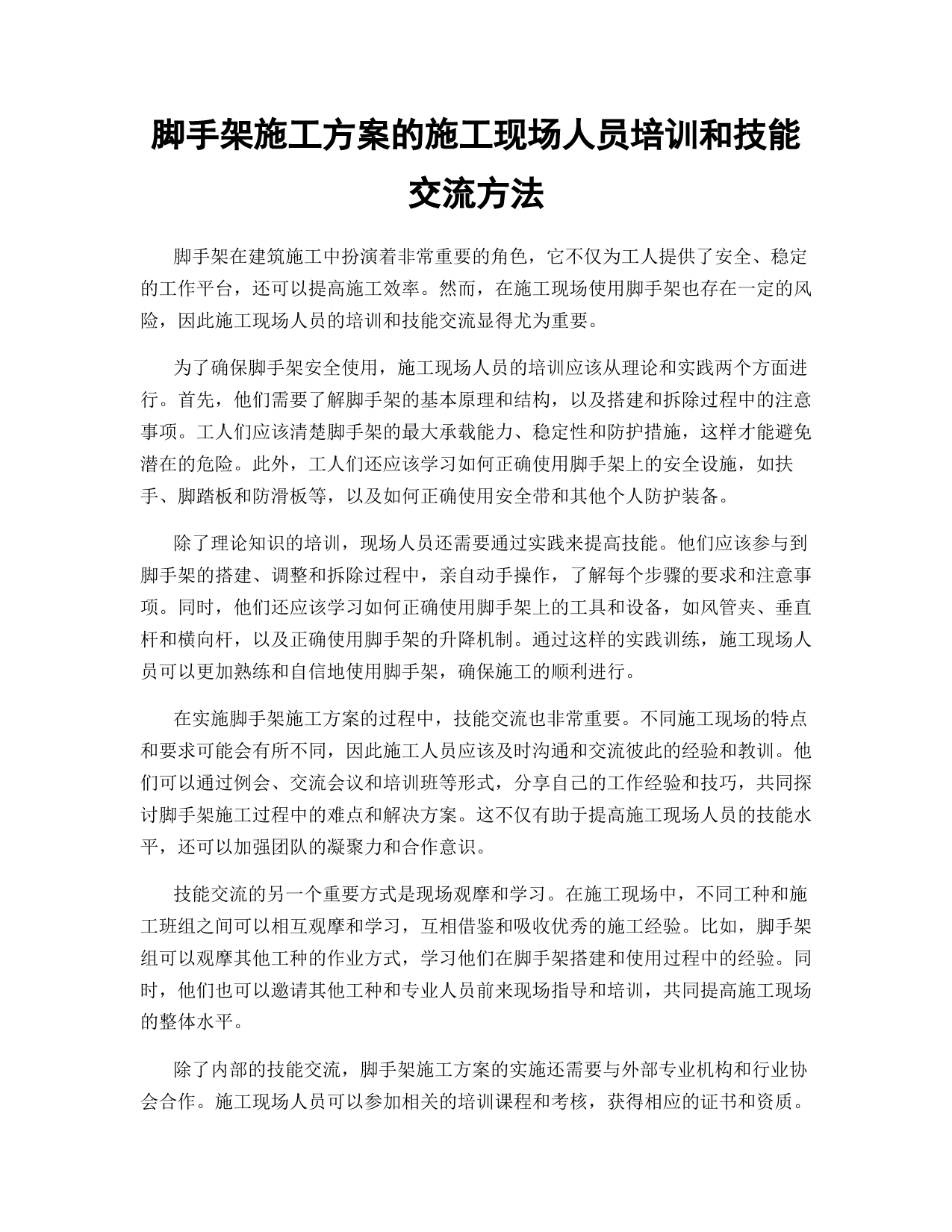 脚手架施工方案的施工现场人员培训和技能交流方法

脚手架在建筑施工中扮演着非常重要的角色，它不仅为工人提供了安全、稳定的工作平台，还可以提高施工效率。然而，在施工现场使用脚手架也存在一定的风险，因此施工现场人员的培训和技能交流显得尤为重要。

为了确保脚手架安全使用，施工现场人员的培训应该从理论和实践两个方面进行。首先，他们需要了解脚手架的基本原理和结构，以及搭建和拆除过程中的注意事项。工人们应该清楚脚手架的最大承载能力、稳定性和防护措施，这样才能避免潜在的危险。此外，工人们还应该学习如何正确使用脚手架上的安全设施，如扶手、脚踏板和防滑板等，以及如何正确使用安全带和其他个人防护装备。

除了理论知识的培训，现场人员还需要通过实践来提高技能。他们应该参与到脚手架的搭建、调整和拆除过程中，亲自动手操作，了解每个步骤的要求和注意事项。同时，他们还应该学习如何正确使用脚手架上的工具和设备，如风管夹、垂直杆和横向杆，以及正确使用脚手架的升降机制。通过这样的实践训练，施工现场人员可以更加熟练和自信地使用脚手架，确保施工的顺利进行。

在实施脚手架施工方案的过程中，技能交流也非常重要。不同施工现场的特点和要求可能会有所不同，因此施工人员应该及时沟通和交流彼此的经验和教训。他们可以通过例会、交流会议和培训班等形式，分享自己的工作经验和技巧，共同探讨脚手架施工过程中的难点和解决方案。这不仅有助于提高施工现场人员的技能水平，还可以加强团队的凝聚力和合作意识。

技能交流的另一个重要方式是现场观摩和学习。在施工现场中，不同工种和施工班组之间可以相互观摩和学习，互相借鉴和吸收优秀的施工经验。比如，脚手架组可以观摩其他工种的作业方式，学习他们在脚手架搭建和使用过程中的经验。同时，他们也可以邀请其他工种和专业人员前来现场指导和培训，共同提高施工现场的整体水平。

除了内部的技能交流，脚手架施工方案的实施还需要与外部专业机构和行业协会合作。施工现场人员可以参加相关的培训课程和考核，获得相应的证书和资质。